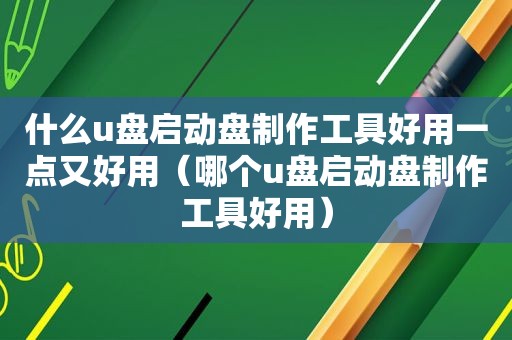 什么u盘启动盘制作工具好用一点又好用（哪个u盘启动盘制作工具好用）